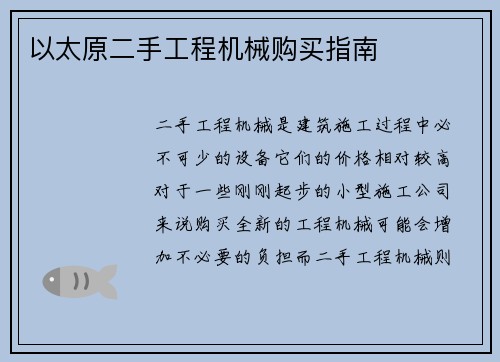 以太原二手工程机械购买指南

二手工程机械是建筑施工过程中必不可少的设备它们的价格相对较高对于一些刚刚起步的小型施工公司来说购买全新的工程机械可能会增加不必要的负担而二手工程机械则